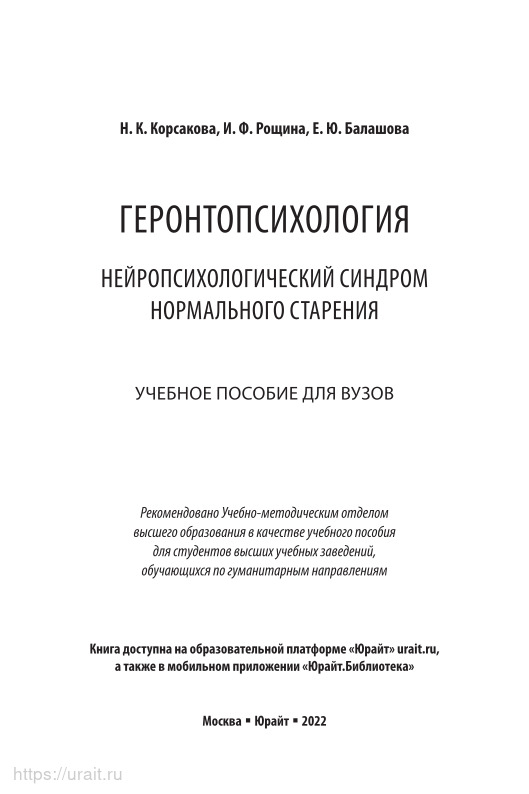 Н. К. Корсакова, И. Ф. Рощина, Е. Ю. Балашова

ГЕРОНТОПСИХОЛОГИЯ

НЕЙРОПСИХОЛОГИЧЕСКИЙ СИНДРОМ НОРМАЛЬНОГО СТАРЕНИЯ

УЧЕБНОЕ ПОСОБИЕ ДЛЯ ВУЗОВ

Рекомендовано Учебно-методическим отделом высшего образования в качестве учебного пособия для студентов высших учебных заведений, обучающихся по гуманитарным направлениям

Книга доступна на образовательной платформе «Юрайт» urait.ru, а также в мобильном приложении «Юрайт.Библиотека»

Москва ▪ Юрайт ▪ 2022

https://urait.ru